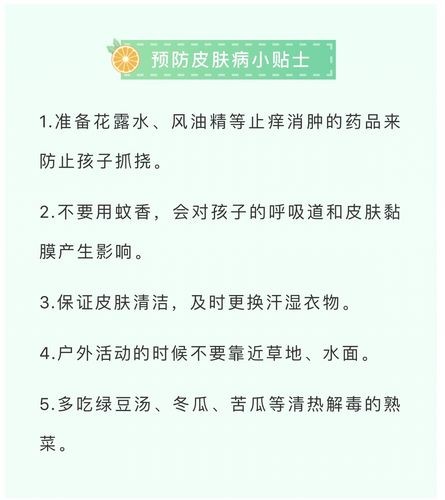 预防皮肤病小贴士

1.准备花露水、风油精等止痒消肿的药品来防止孩子抓挠。

2.不要用蚊香，会对孩子的呼吸道和皮肤黏膜产生影响。

3.保证皮肤清洁，及时更换汗湿衣物。

4.户外活动的时候不要靠近草地、水面。

5.多吃绿豆汤、冬瓜、苦瓜等清热解毒的熟菜。